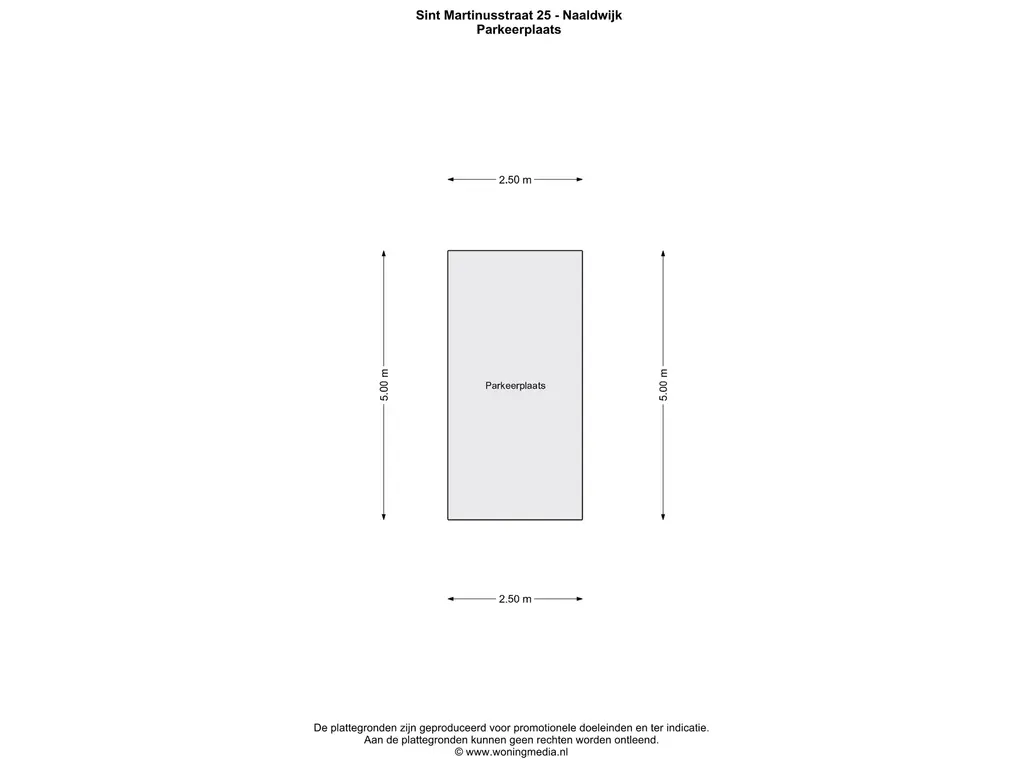 Sint Martinusstraat 25 - Naaldwijk
Parkeerplaats

2.50 m

5.00 m

Parkeerplaats

5.00 m

2.50 m

De plattegronden zijn geproduceerd voor promotionele doeleinden en ter indicatie.
Aan de plattegronden kunnen geen rechten worden ontleend.
© www.woningmedia.nl